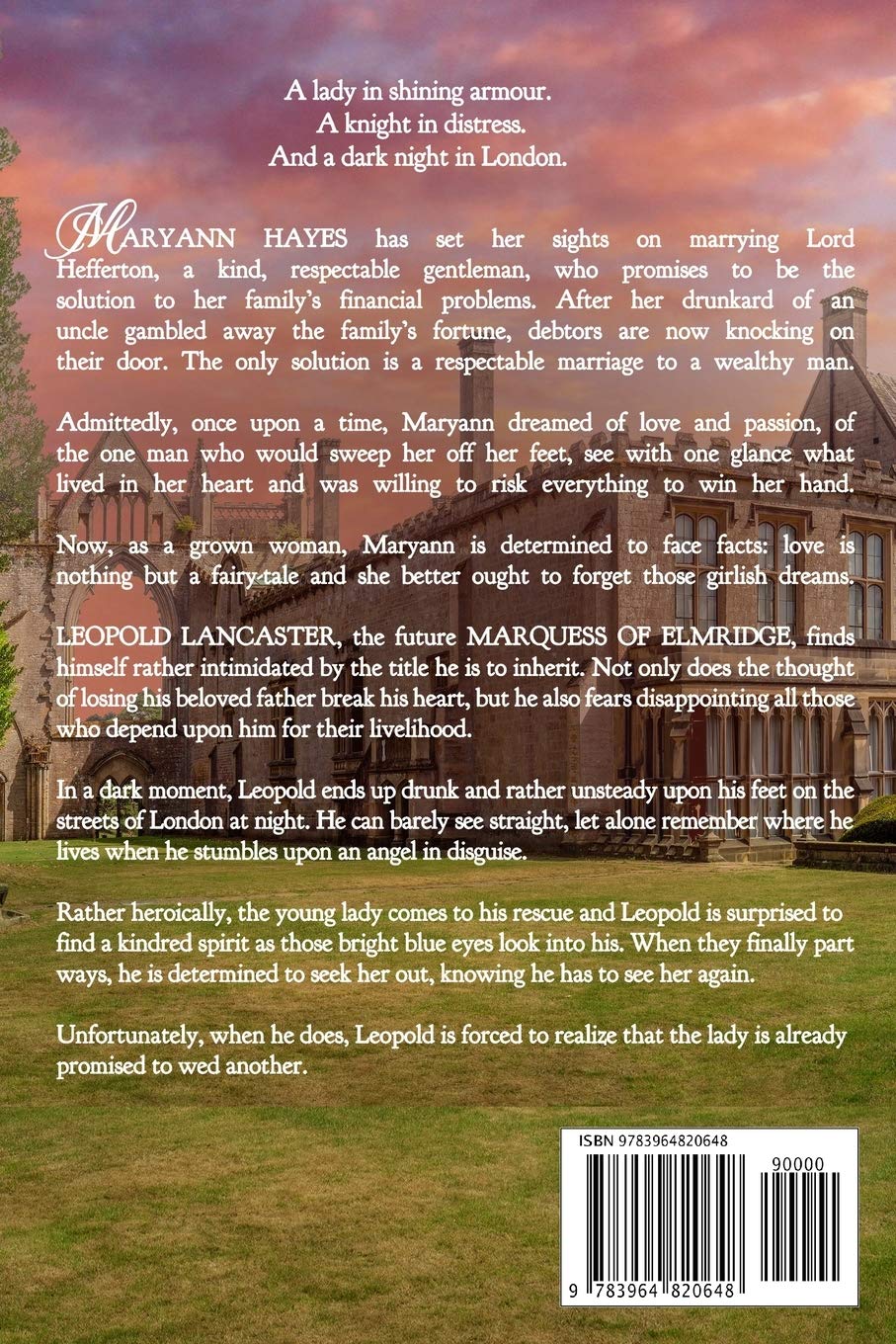 A lady in shining armour.
A knight in distress.
And a dark night in London.

MARYANN HAYES has set her sights on marrying Lord Hefferton, a kind, respectable gentleman, who promises to be the solution to her family's financial problems. After her drunkard of an uncle gambled away the family's fortune, debtors are now knocking on their door. The only solution is a respectable marriage to a wealthy man.

Admittedly, once upon a time, Maryann dreamed of love and passion, of the one man who would sweep her off her feet, see with one glance what lived in her heart and was willing to risk everything to win her hand.

Now, as a grown woman, Maryann is determined to face facts: love is nothing but a fairy-tale and she better ought to forget those girlish dreams.

LEOPOLD LANCASTER, the future MARQUESS OF ELMRIDGE, finds himself rather intimidated by the title he is to inherit. Not only does the thought of losing his beloved father break his heart, but he also fears disappointing all those who depend upon him for their livelihood.

In a dark moment, Leopold ends up drunk and rather unsteady upon his feet on the streets of London at night. He can barely see straight, let alone remember where he lives when he stumbles upon an angel in disguise.

Rather heroically, the young lady comes to his rescue and Leopold is surprised to find a kindred spirit as those bright blue eyes look into his. When they finally part ways, he is determined to seek her out, knowing he has to see her again.

Unfortunately, when he does, Leopold is forced to realize that the lady is already promised to wed another.

ISBN 9783964820648
90000
9 783964 820648